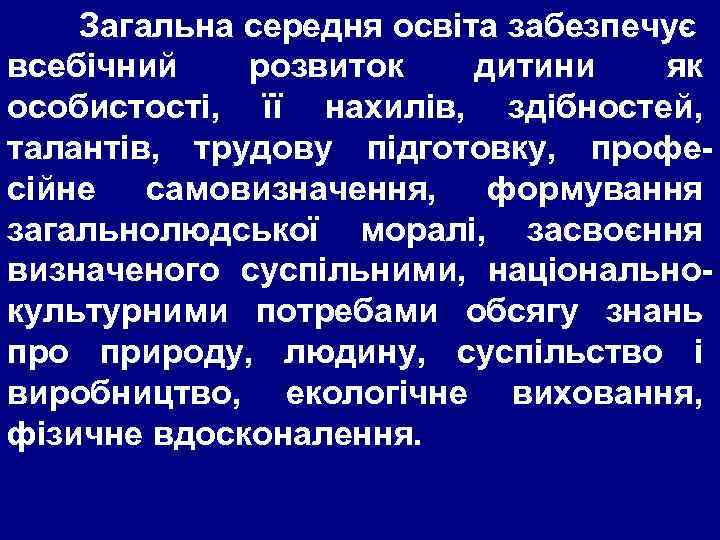 Загальна середня освіта забезпечує всебічний розвиток дитини як особистості, її нахилів, здібностей, талантів, трудову підготовку, професійне самовизначення, формування загальнолюдської моралі, засвоєння визначеного суспільними, національно-культурними потребами обсягу знань про природу, людину, суспільство і виробництво, екологічне виховання, фізичне вдосконалення.